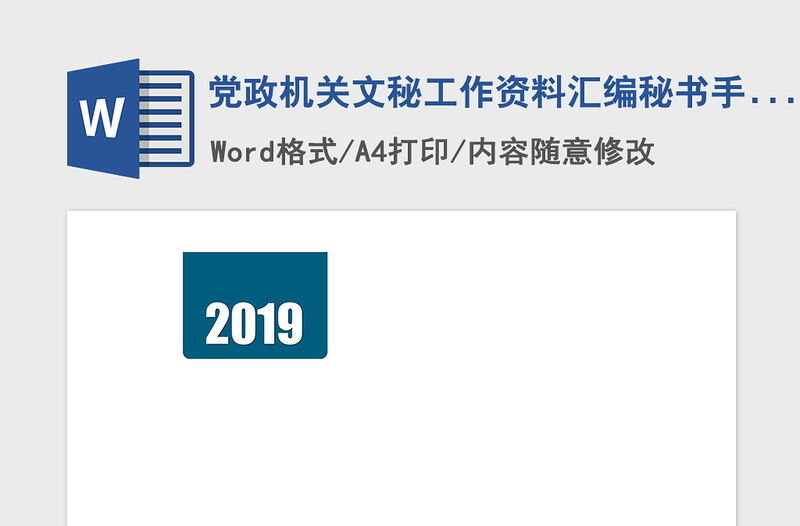 W

党政机关文秘工作资料汇编秘书手...

Word格式/A4打印/内容随意修改

2019